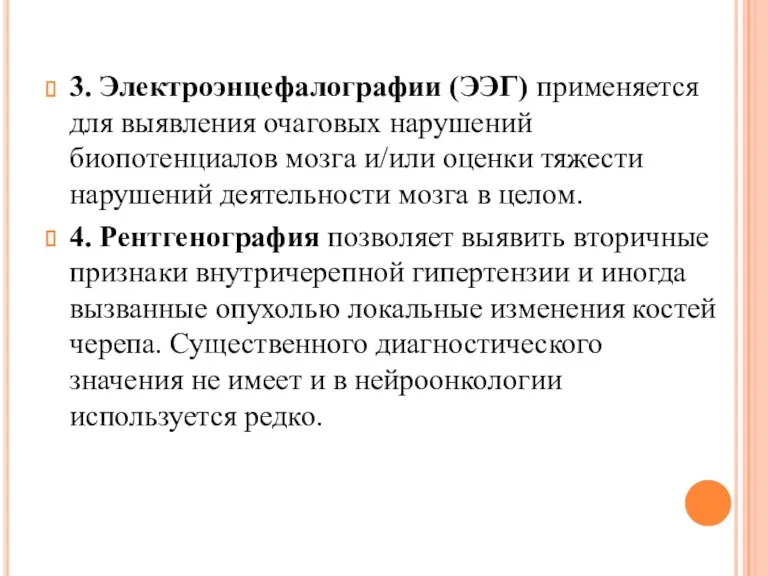 3. Электроэнцефалографии (ЭЭГ) применяется для выявления очаговых нарушений биопотенциалов мозга и/или оценки тяжести нарушений деятельности мозга в целом.

4. Рентгенография позволяет выявить вторичные признаки внутричерепной гипертензии и иногда вызванные опухолью локальные изменения костей черепа. Существенного диагностического значения не имеет и в нейроонкологии используется редко.